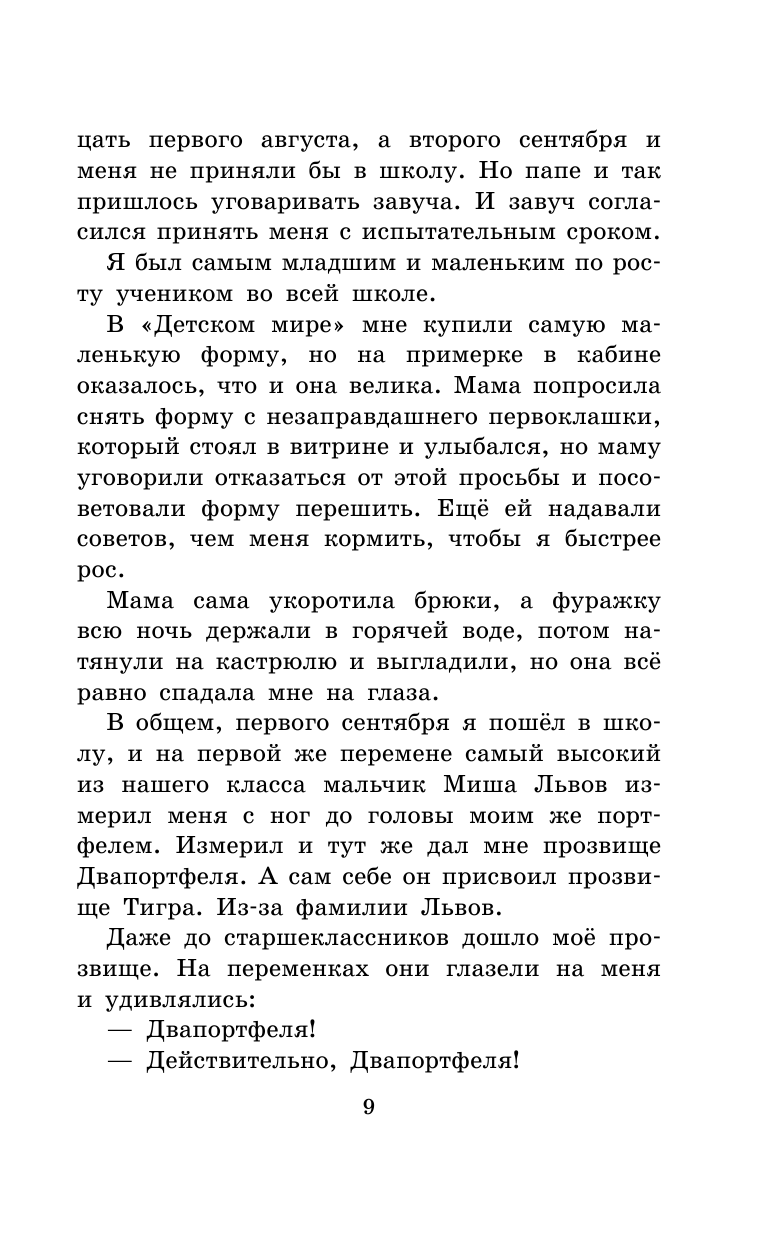 цать первого августа, а второго сентября и меня не приняли бы в школу. Но папе и так пришлось уговаривать завуча. И завуч согласился принять меня с испытательным сроком.

Я был самым младшим и маленьким по росту учеником во всей школе.

В «Детском мире» мне купили самую маленькую форму, но на примерке в кабине оказалось, что и она велика. Мама попросила снять форму с незаправдашнего первоклашки, который стоял в витрине и улыбался, но маму уговорили отказаться от этой просьбы и посоветовали форму перешить. Ещё ей надавали советов, чем меня кормить, чтобы я быстрее рос.

Мама сама укоротила брюки, а фуражку всю ночь держали в горячей воде, потом натянули на кастрюлю и выгладили, но она всё равно спадала мне на глаза.

В общем, первого сентября я пошёл в школу, и на первой же перемене самый высокий из нашего класса мальчик Миша Львов измерил меня с ног до головы моим же портфелем. Измерил и тут же дал мне прозвище Двапортфеля. А сам себе он присвоил прозвище Тигра. Из-за фамилии Львов.

Даже до старшеклассников дошло моё прозвище. На переменках они глазели на меня и удивлялись:

— Двапортфеля!

— Действительно, Двапортфеля!

9